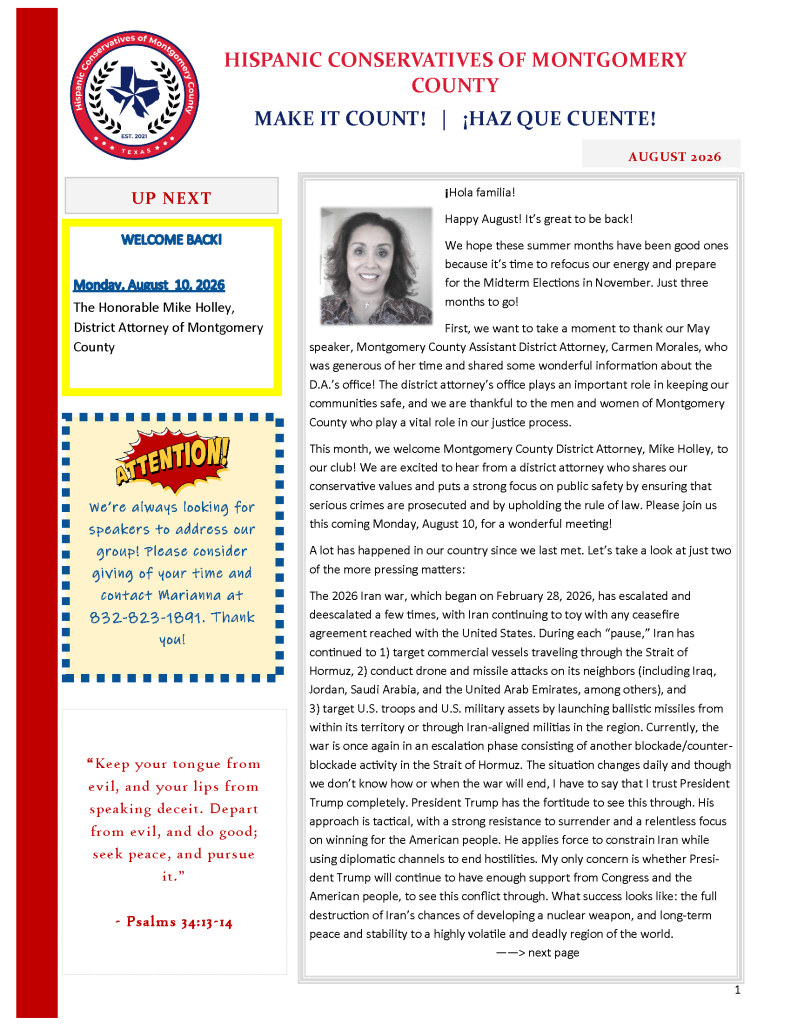 Hispanic Conservatives of Montgomery County
EST. 2021
TEXAS

HISPANIC CONSERVATIVES OF MONTGOMERY COUNTY

MAKE IT COUNT! | ¡HAZ QUE CUENTE!

AUGUST 2026

UP NEXT

WELCOME BACK!

Monday, August 10, 2026

The Honorable Mike Holley, District Attorney of Montgomery County

ATTENTION!

We're always looking for speakers to address our group! Please consider giving of your time and contact Marianna at 832-823-1891. Thank you!

"Keep your tongue from evil, and your lips from speaking deceit. Depart from evil, and do good; seek peace, and pursue it."

- Psalms 34:13-14

¡Hola familia!

Happy August! It's great to be back!

We hope these summer months have been good ones because it's time to refocus our energy and prepare for the Midterm Elections in November. Just three months to go!

First, we want to take a moment to thank our May speaker, Montgomery County Assistant District Attorney, Carmen Morales, who was generous of her time and shared some wonderful information about the D.A.'s office! The district attorney's office plays an important role in keeping our communities safe, and we are thankful to the men and women of Montgomery County who play a vital role in our justice process.

This month, we welcome Montgomery County District Attorney, Mike Holley, to our club! We are excited to hear from a district attorney who shares our conservative values and puts a strong focus on public safety by ensuring that serious crimes are prosecuted and by upholding the rule of law. Please join us this coming Monday, August 10, for a wonderful meeting!

A lot has happened in our country since we last met. Let's take a look at just two of the more pressing matters:

The 2026 Iran war, which began on February 28, 2026, has escalated and deescalated a few times, with Iran continuing to toy with any ceasefire agreement reached with the United States. During each "pause," Iran has continued to 1) target commercial vessels traveling through the Strait of Hormuz, 2) conduct drone and missile attacks on its neighbors (including Iraq, Jordan, Saudi Arabia, and the United Arab Emirates, among others), and 3) target U.S. troops and U.S. military assets by launching ballistic missiles from within its territory or through Iran-aligned militias in the region. Currently, the war is once again in an escalation phase consisting of another blockade/counter-blockade activity in the Strait of Hormuz. The situation changes daily and though we don't know how or when the war will end, I have to say that I trust President Trump completely. President Trump has the fortitude to see this through. His approach is tactical, with a strong resistance to surrender and a relentless focus on winning for the American people. He applies force to constrain Iran while using diplomatic channels to end hostilities. My only concern is whether President Trump will continue to have enough support from Congress and the American people, to see this conflict through. What success looks like: the full destruction of Iran's chances of developing a nuclear weapon, and long-term peace and stability to a highly volatile and deadly region of the world.

——> next page

1